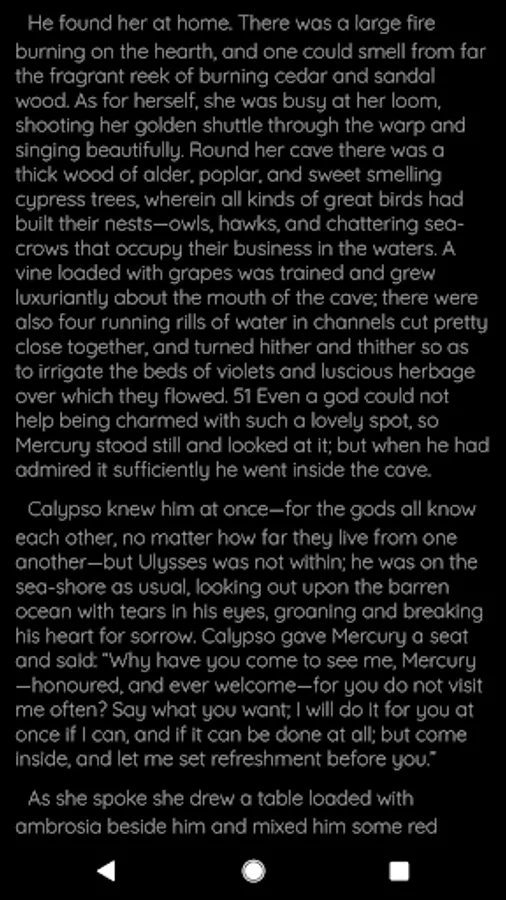 He found her at home. There was a large fire burning on the hearth, and one could smell from far the fragrant reek of burning cedar and sandal wood. As for herself, she was busy at her loom, shooting her golden shuttle through the warp and singing beautifully. Round her cave there was a thick wood of alder, poplar, and sweet smelling cypress trees, wherein all kinds of great birds had built their nests—owls, hawks, and chattering sea-crows that occupy their business in the waters. A vine loaded with grapes was trained and grew luxuriantly about the mouth of the cave; there were also four running rills of water in channels cut pretty close together, and turned hither and thither so as to irrigate the beds of violets and luscious herbage over which they flowed. 51 Even a god could not help being charmed with such a lovely spot, so Mercury stood still and looked at it; but when he had admired it sufficiently he went inside the cave.

Calypso knew him at once—for the gods all know each other, no matter how far they live from one another—but Ulysses was not within; he was on the sea-shore as usual, looking out upon the barren ocean with tears in his eyes, groaning and breaking his heart for sorrow. Calypso gave Mercury a seat and said: "Why have you come to see me, Mercury—honoured, and ever welcome—for you do not visit me often? Say what you want; I will do it for you at once if I can, and if it can be done at all; but come inside, and let me set refreshment before you."

As she spoke she drew a table loaded with ambrosia beside him and mixed him some red